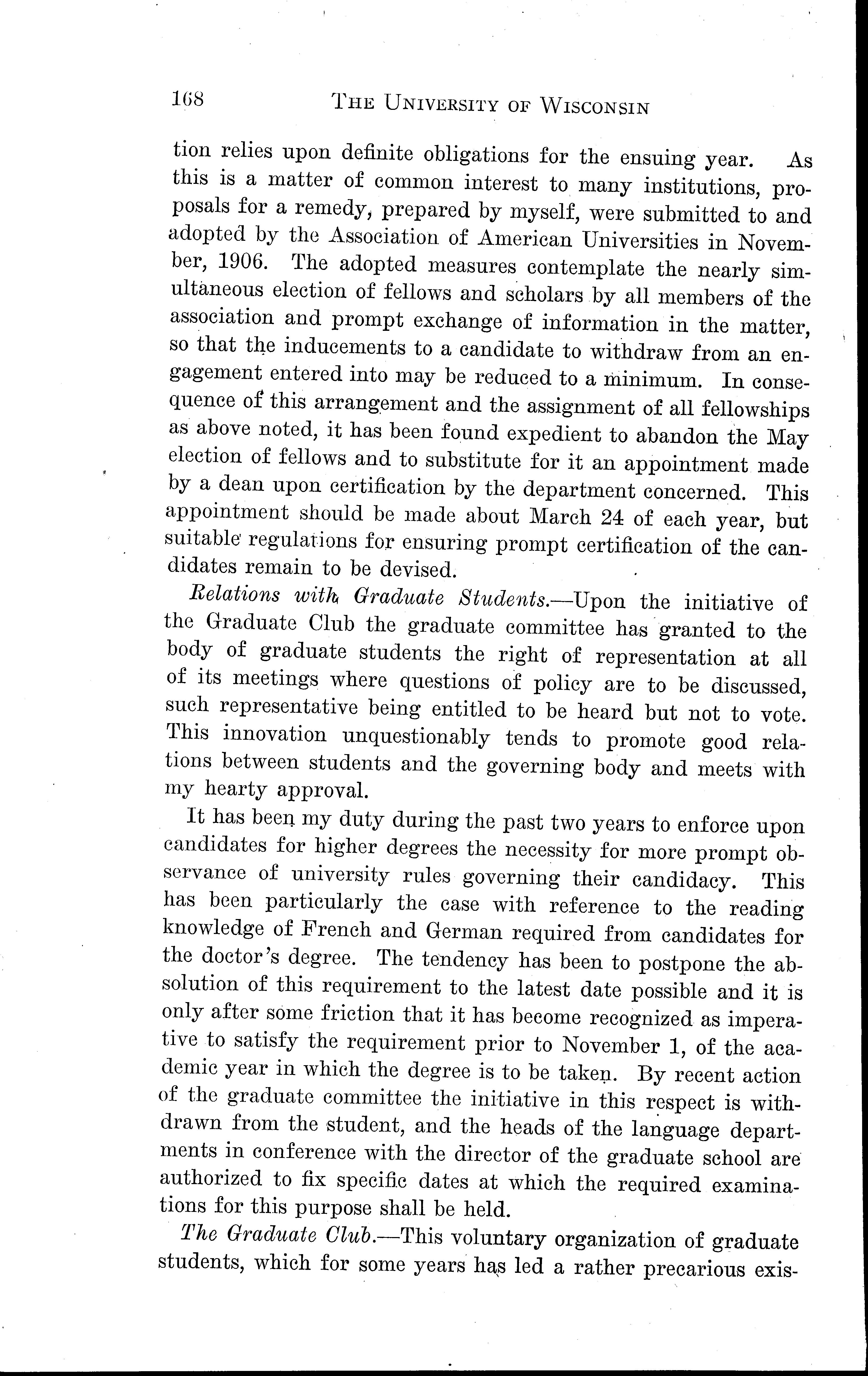 168 THE UNIVERSITY OF WISCONSIN

tion relies upon definite obligations for the ensuing year. As this is a matter of common interest to many institutions, proposals for a remedy, prepared by myself, were submitted to and adopted by the Association of American Universities in November, 1906. The adopted measures contemplate the nearly simultaneous election of fellows and scholars by all members of the association and prompt exchange of information in the matter, so that the inducements to a candidate to withdraw from an engagement entered into may be reduced to a minimum. In consequence of this arrangement and the assignment of all fellowships as above noted, it has been found expedient to abandon the May election of fellows and to substitute for it an appointment made by a dean upon certification by the department concerned. This appointment should be made about March 24 of each year, but suitable regulations for ensuring prompt certification of the candidates remain to be devised.

Relations with Graduate Students.—Upon the initiative of the Graduate Club the graduate committee has granted to the body of graduate students the right of representation at all of its meetings where questions of policy are to be discussed, such representative being entitled to be heard but not to vote. This innovation unquestionably tends to promote good relations between students and the governing body and meets with my hearty approval.

It has been my duty during the past two years to enforce upon candidates for higher degrees the necessity for more prompt observance of university rules governing their candidacy. This has been particularly the case with reference to the reading knowledge of French and German required from candidates for the doctor's degree. The tendency has been to postpone the absolution of this requirement to the latest date possible and it is only after some friction that it has become recognized as imperative to satisfy the requirement prior to November 1, of the academic year in which the degree is to be taken. By recent action of the graduate committee the initiative in this respect is withdrawn from the student, and the heads of the language departments in conference with the director of the graduate school are authorized to fix specific dates at which the required examinations for this purpose shall be held.

The Graduate Club.—This voluntary organization of graduate students, which for some years has led a rather precarious exis-